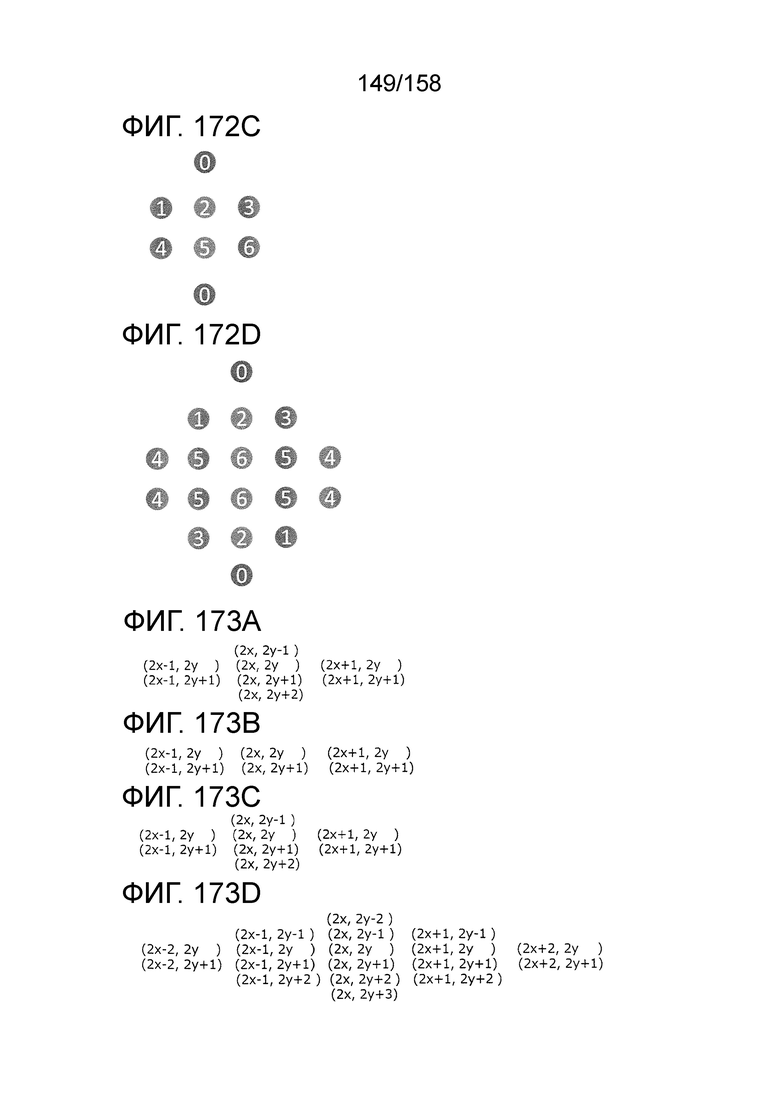 149/158

ФИГ. 172C

0

1 2 3

4 5 6

0

ФИГ. 172D

0

1 2 3

4 5 6 5 4

4 5 6 5 4

3 2 1

0

ФИГ. 173A

(2x, 2y-1 )
(2x-1, 2y ) (2x, 2y ) (2x+1, 2y )
(2x-1, 2y+1) (2x, 2y+1) (2x+1, 2y+1)
(2x, 2y+2)

ФИГ. 173B

(2x-1, 2y ) (2x, 2y ) (2x+1, 2y )
(2x-1, 2y+1) (2x, 2y+1) (2x+1, 2y+1)

ФИГ. 173C

(2x, 2y-1 )
(2x-1, 2y ) (2x, 2y ) (2x+1, 2y )
(2x-1, 2y+1) (2x, 2y+1) (2x+1, 2y+1)
(2x, 2y+2)

ФИГ. 173D

(2x, 2y-2 )
(2x-1, 2y-1 ) (2x, 2y-1 ) (2x+1, 2y-1 )
(2x-2, 2y ) (2x-1, 2y ) (2x, 2y ) (2x+1, 2y ) (2x+2, 2y )
(2x-2, 2y+1) (2x-1, 2y+1) (2x, 2y+1) (2x+1, 2y+1) (2x+2, 2y+1)
(2x-1, 2y+2 ) (2x, 2y+2 ) (2x+1, 2y+2 )
(2x, 2y+3)